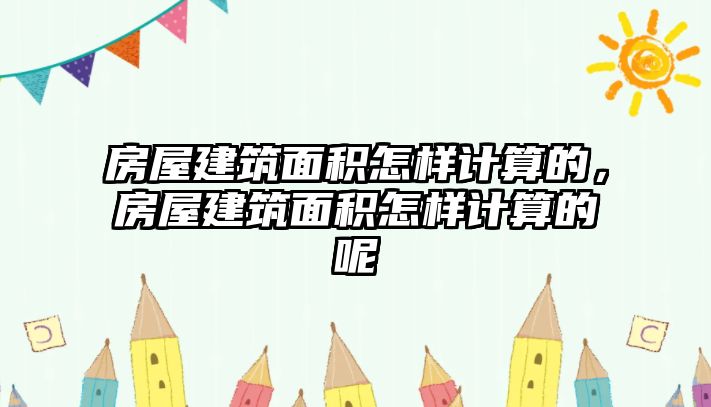 房屋建筑面积怎样计算的，房屋建筑面积怎样计算的呢